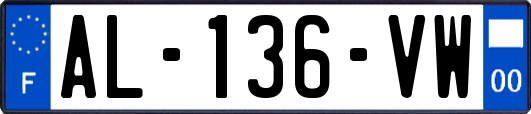 F
AL-136-VW
00